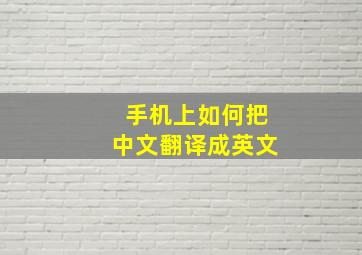 手机上如何把
中文翻译成英文